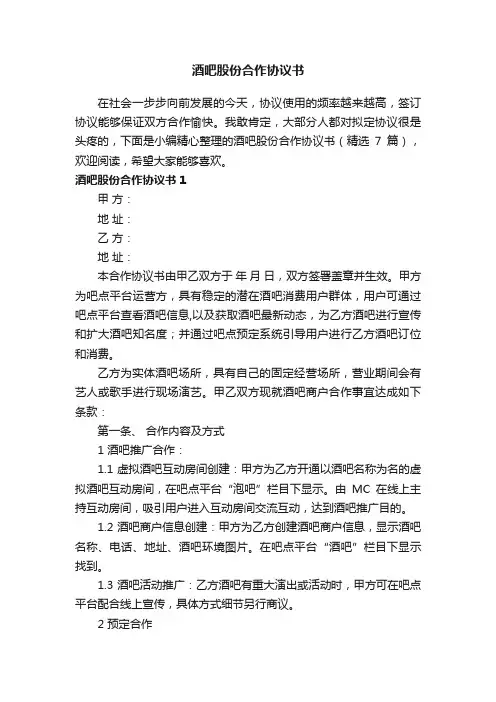 酒吧股份合作协议书

在社会一步步向前发展的今天，协议使用的频率越来越高，签订协议能够保证双方合作愉快。我敢肯定，大部分人都对拟定协议很是头疼的，下面是小编精心整理的酒吧股份合作协议书（精选 7 篇），欢迎阅读，希望大家能够喜欢。

酒吧股份合作协议书 1

甲 方：

地 址：

乙 方：

地 址：

本合作协议书由甲乙双方于 年 月 日，双方签署盖章并生效。甲方为吧点平台运营方，具有稳定的潜在酒吧消费用户群体，用户可通过吧点平台查看酒吧信息,以及获取酒吧最新动态，为乙方酒吧进行宣传和扩大酒吧知名度；并通过吧点预定系统引导用户进行乙方酒吧订位和消费。

乙方为实体酒吧场所，具有自己的固定经营场所，营业期间会有艺人或歌手进行现场演艺。甲乙双方现就酒吧商户合作事宜达成如下条款：

第一条、 合作内容及方式

1 酒吧推广合作：

1.1 虚拟酒吧互动房间创建：甲方为乙方开通以酒吧名称为名的虚拟酒吧互动房间，在吧点平台“泡吧”栏目下显示。由 MC 在线上主持互动房间，吸引用户进入互动房间交流互动，达到酒吧推广目的。

1.2 酒吧商户信息创建：甲方为乙方创建酒吧商户信息，显示酒吧名称、电话、地址、酒吧环境图片。在吧点平台“酒吧”栏目下显示找到。

1.3 酒吧活动推广：乙方酒吧有重大演出或活动时，甲方可在吧点平台配合线上宣传，具体方式细节另行商议。

2 预定合作